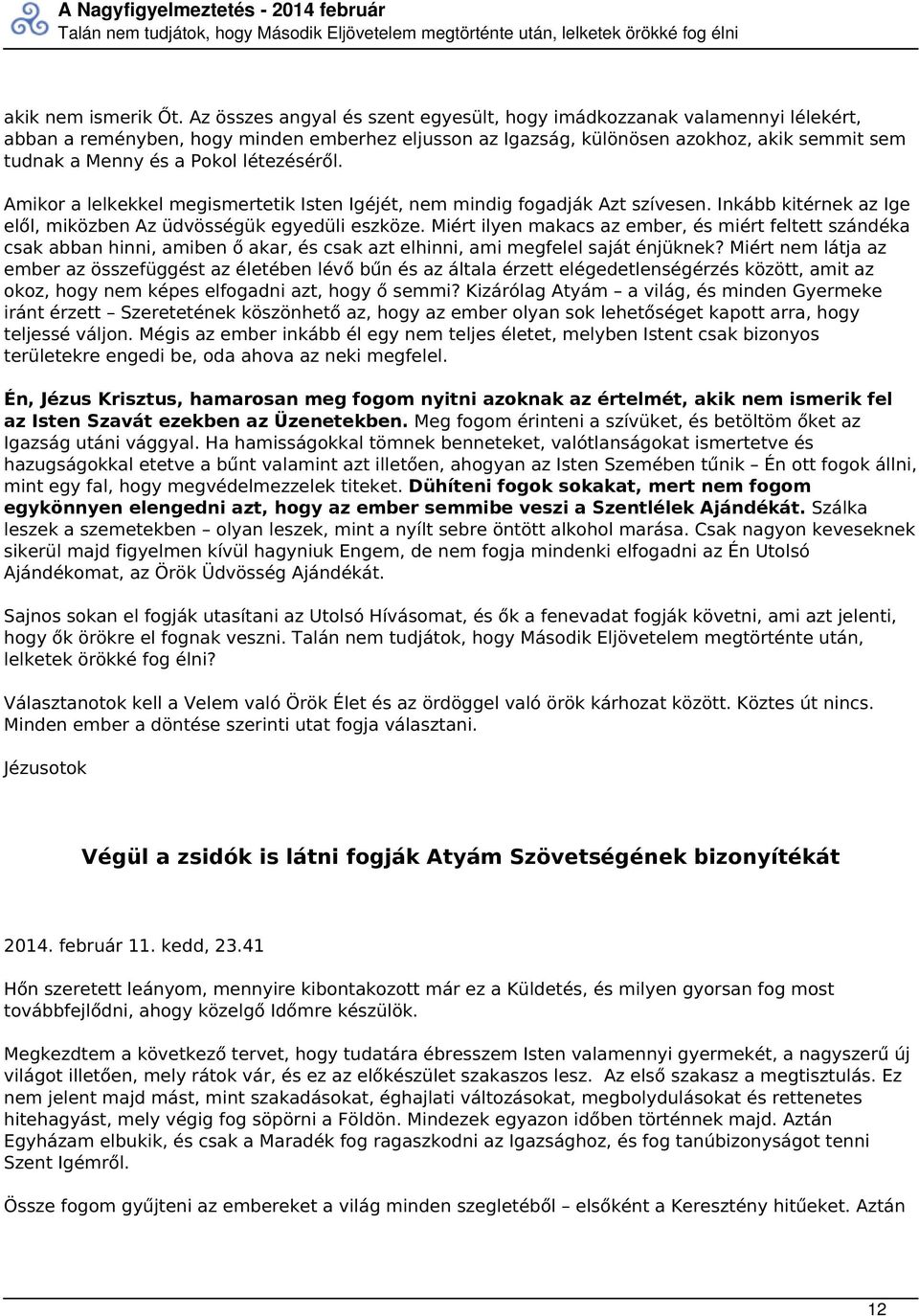 A Nagyfigyelmeztetés - 2014 február
Talán nem tudjátok, hogy Második Eljövetelem megtörténte után, lelketek örökké fog élni

akik nem ismerik Őt. Az összes angyal és szent egyesült, hogy imádkozzanak valamennyi lélekért, abban a reményben, hogy minden emberhez eljusson az Igazság, különösen azokhoz, akik semmit sem tudnak a Menny és a Pokol létezéséről.

Amikor a lelkekkel megismertetik Isten Igéjét, nem mindig fogadják Azt szívesen. Inkább kitérnek az Ige elől, miközben Az üdvösségük egyedüli eszköze. Miért ilyen makacs az ember, és miért feltett szándéka csak abban hinni, amiben ő akar, és csak azt elhinni, ami megfelel saját énjüknek? Miért nem látja az ember az összefüggést az életében lévő bűn és az általa érzett elégedetlenségérzés között, amit az okoz, hogy nem képes elfogadni azt, hogy ő semmi? Kizárólag Atyám – a világ, és minden Gyermeke iránt érzett – Szeretetének köszönhető az, hogy az ember olyan sok lehetőséget kapott arra, hogy teljessé váljon. Mégis az ember inkább él egy nem teljes életet, melyben Istent csak bizonyos területekre engedi be, oda ahova az neki megfelel.

Én, Jézus Krisztus, hamarosan meg fogom nyitni azoknak az értelmét, akik nem ismerik fel az Isten Szavát ezekben az Üzenetekben. Meg fogom érinteni a szívüket, és betöltöm őket az Igazság utáni vággyal. Ha hamisságokkal tömnek benneteket, valótlanságokat ismertetve és hazugságokkal etetve a bűnt valamint azt illetően, ahogyan az Isten Szemében tűnik – Én ott fogok állni, mint egy fal, hogy megvédelmezzelek titeket. Dühíteni fogok sokakat, mert nem fogom egykönnyen elengedni azt, hogy az ember semmibe veszi a Szentlélek Ajándékát. Szálka leszek a szemetekben – olyan leszek, mint a nyílt sebre öntött alkohol marása. Csak nagyon keveseknek sikerül majd figyelmen kívül hagyniuk Engem, de nem fogja mindenki elfogadni az Én Utolsó Ajándékomat, az Örök Üdvösség Ajándékát.

Sajnos sokan el fogják utasítani az Utolsó Hívásomat, és ők a fenevadat fogják követni, ami azt jelenti, hogy ők örökre el fognak veszni. Talán nem tudjátok, hogy Második Eljövetelem megtörténte után, lelketek örökké fog élni?

Választanotok kell a Velem való Örök Élet és az ördöggel való örök kárhozat között. Köztes út nincs. Minden ember a döntése szerinti utat fogja választani.

Jézusotok

Végül a zsidók is látni fogják Atyám Szövetségének bizonyítékát

2014. február 11. kedd, 23.41

Hőn szeretett leányom, mennyire kibontakozott már ez a Küldetés, és milyen gyorsan fog most továbbfejlődni, ahogy közelgő Időmre készülök.

Megkezdtem a következő tervet, hogy tudatára ébresszem Isten valamennyi gyermekét, a nagyszerű új világot illetően, mely rátok vár, és ez az előkészület szakaszos lesz. Az első szakasz a megtisztulás. Ez nem jelent majd mást, mint szakadásokat, éghajlati változásokat, megbolydulásokat és rettenetes hitehagyást, mely végig fog söpörni a Földön. Mindezek egyazon időben történnek majd. Aztán Egyházam elbukik, és csak a Maradék fog ragaszkodni az Igazsághoz, és fog tanúbizonyságot tenni Szent Igémről.

Össze fogom gyűjteni az embereket a világ minden szegletéből – elsőként a Keresztény hitűeket. Aztán

12